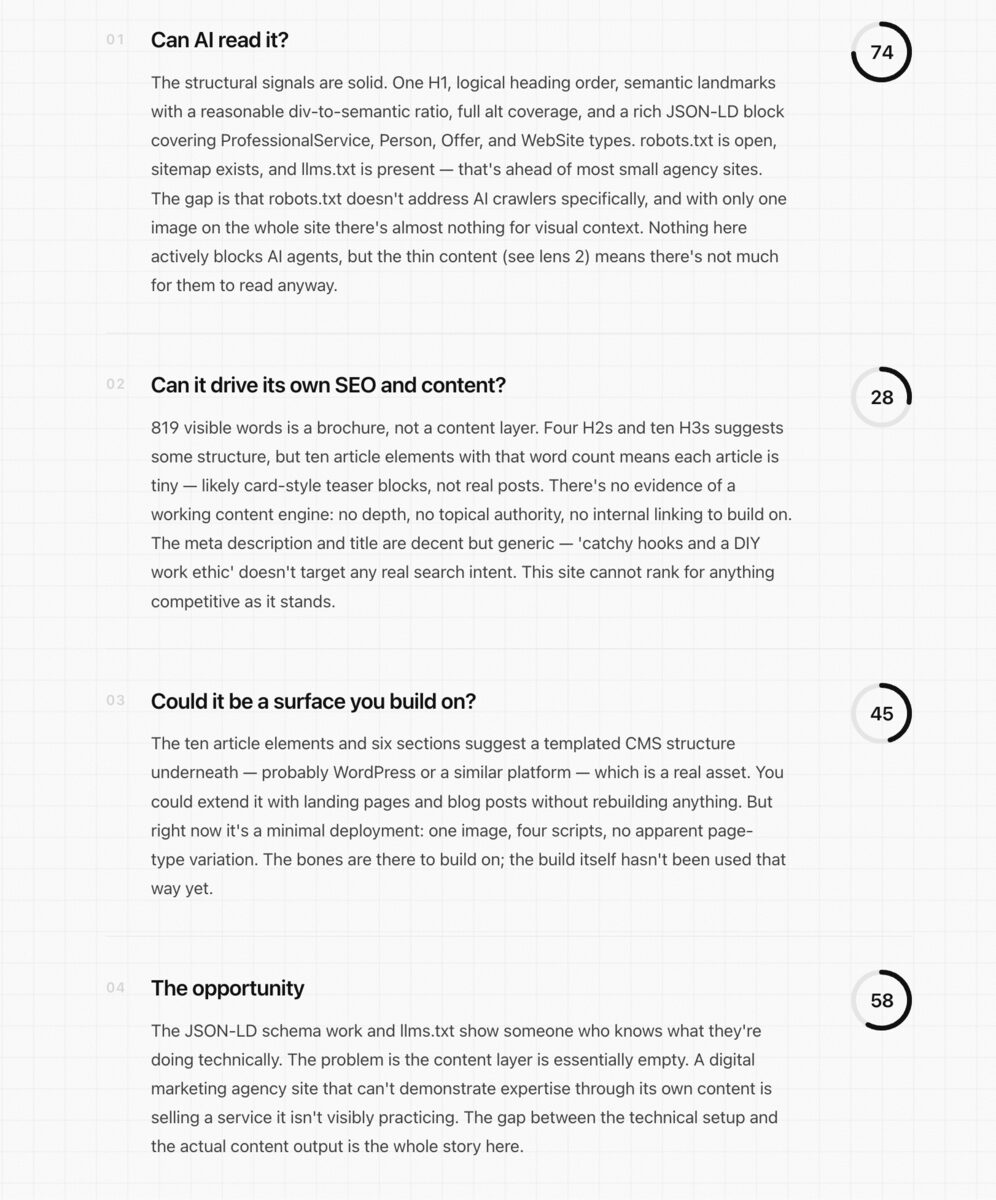 01

Can AI read it?

74

The structural signals are solid. One H1, logical heading order, semantic landmarks with a reasonable div-to-semantic ratio, full alt coverage, and a rich JSON-LD block covering ProfessionalService, Person, Offer, and WebSite types. robots.txt is open, sitemap exists, and llms.txt is present — that's ahead of most small agency sites. The gap is that robots.txt doesn't address AI crawlers specifically, and with only one image on the whole site there's almost nothing for visual context. Nothing here actively blocks AI agents, but the thin content (see lens 2) means there's not much for them to read anyway.

02

Can it drive its own SEO and content?

28

819 visible words is a brochure, not a content layer. Four H2s and ten H3s suggests some structure, but ten article elements with that word count means each article is tiny — likely card-style teaser blocks, not real posts. There's no evidence of a working content engine: no depth, no topical authority, no internal linking to build on. The meta description and title are decent but generic — 'catchy hooks and a DIY work ethic' doesn't target any real search intent. This site cannot rank for anything competitive as it stands.

03

Could it be a surface you build on?

45

The ten article elements and six sections suggest a templated CMS structure underneath — probably WordPress or a similar platform — which is a real asset. You could extend it with landing pages and blog posts without rebuilding anything. But right now it's a minimal deployment: one image, four scripts, no apparent page-type variation. The bones are there to build on; the build itself hasn't been used that way yet.

04

The opportunity

58

The JSON-LD schema work and llms.txt show someone who knows what they're doing technically. The problem is the content layer is essentially empty. A digital marketing agency site that can't demonstrate expertise through its own content is selling a service it isn't visibly practicing. The gap between the technical setup and the actual content output is the whole story here.